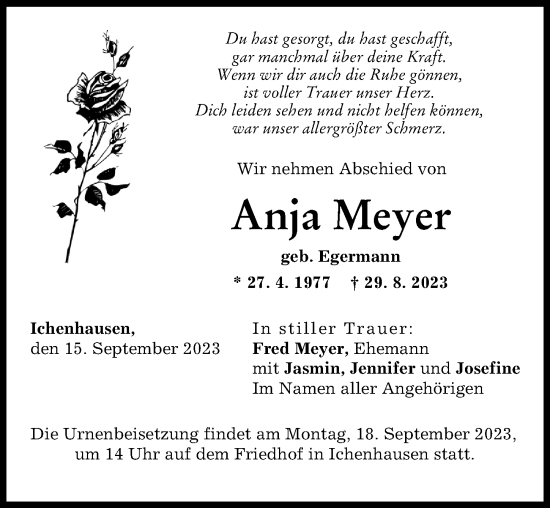 Du hast gesorgt, du hast geschafft,
gar manchmal über deine Kraft.
Wenn wir dir auch die Ruhe gönnen,
ist voller Trauer unser Herz.
Dich leiden sehen und nicht helfen können,
war unser allergrößter Schmerz.

Wir nehmen Abschied von

Anja Meyer

geb. Egermann

* 27. 4. 1977 † 29. 8. 2023

Ichenhausen,
den 15. September 2023

In stiller Trauer:
Fred Meyer, Ehemann
mit Jasmin, Jennifer und Josefine
Im Namen aller Angehörigen

Die Urnenbeisetzung findet am Montag, 18. September 2023, um 14 Uhr auf dem Friedhof in Ichenhausen statt.